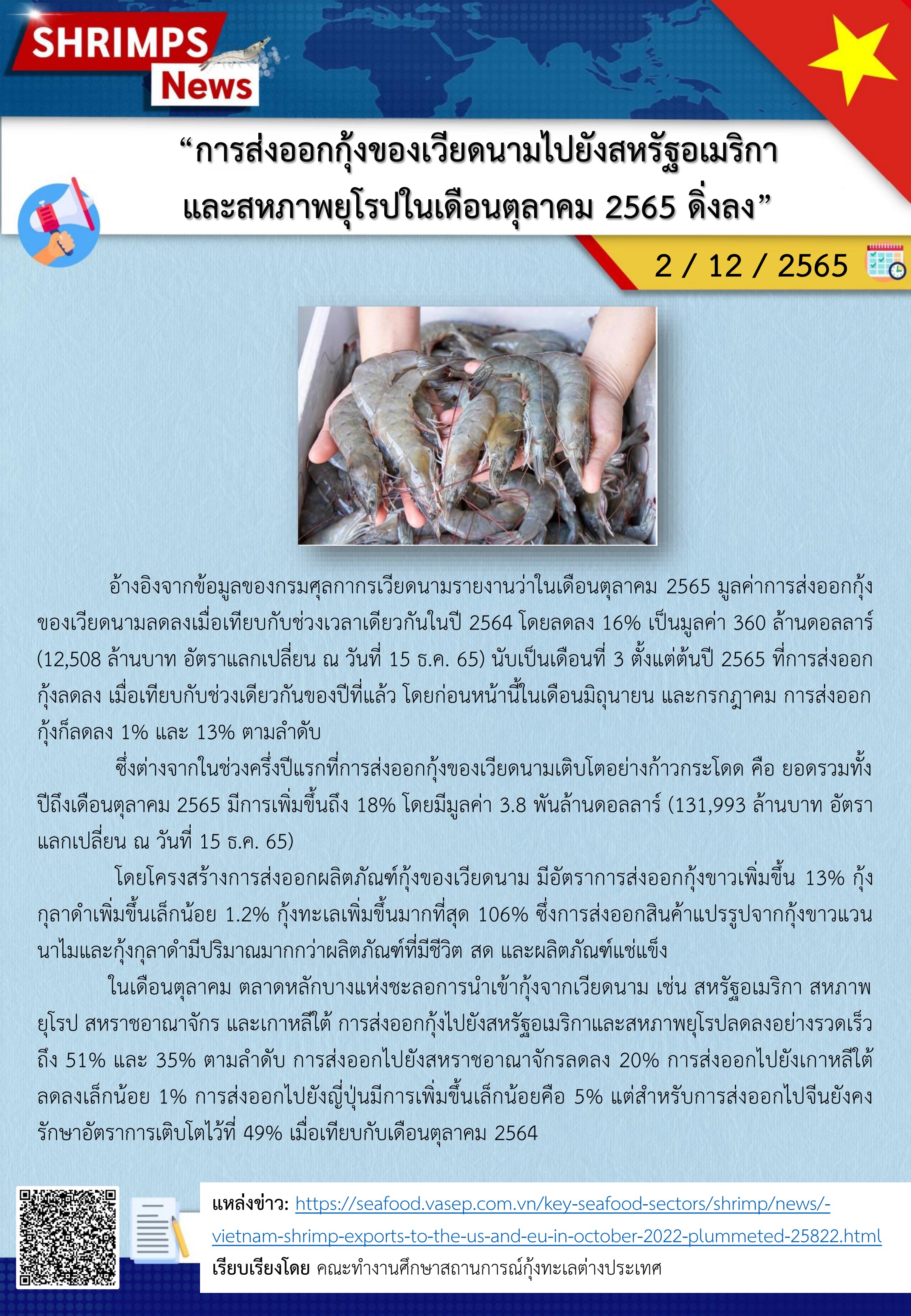 SHRIMPS
News

“การส่งออกกุ้งของเวียดนามไปยังสหรัฐอเมริกา และสหภาพยุโรปในเดือนตุลาคม 2565 ดิ่งลง”

2 / 12 / 2565

อ้างอิงจากข้อมูลของกรมศุลกากรเวียดนามรายงานว่าในเดือนตุลาคม 2565 มูลค่าการส่งออกกุ้งของเวียดนามลดลงเมื่อเทียบกับช่วงเวลาเดียวกันในปี 2564 โดยลดลง 16% เป็นมูลค่า 360 ล้านดอลลาร์ (12,508 ล้านบาท อัตราแลกเปลี่ยน ณ วันที่ 15 ธ.ค. 65) นับเป็นเดือนที่ 3 ตั้งแต่ต้นปี 2565 ที่การส่งออกกุ้งลดลง เมื่อเทียบกับช่วงเดียวกันของปีที่แล้ว โดยก่อนหน้านี้ในเดือนมิถุนายน และกรกฎาคม การส่งออกกุ้งก็ลดลง 1% และ 13% ตามลำดับ

ซึ่งต่างจากในช่วงครึ่งปีแรกที่การส่งออกกุ้งของเวียดนามเติบโตอย่างก้าวกระโดด คือ ยอดรวมทั้งปีถึงเดือนตุลาคม 2565 มีการเพิ่มขึ้นถึง 18% โดยมีมูลค่า 3.8 พันล้านดอลลาร์ (131,993 ล้านบาท อัตราแลกเปลี่ยน ณ วันที่ 15 ธ.ค. 65)

โดยโครงสร้างการส่งออกผลิตภัณฑ์กุ้งของเวียดนาม มีอัตราการส่งออกกุ้งขาวเพิ่มขึ้น 13% กุ้งกุลาดำเพิ่มขึ้นเล็กน้อย 1.2% กุ้งทะเลเพิ่มขึ้นมากที่สุด 106% ซึ่งการส่งออกสินค้าแปรรูปจากกุ้งขาวแวนนาไมและกุ้งกุลาดำมีปริมาณมากกว่าผลิตภัณฑ์ที่มีชีวิต สด และผลิตภัณฑ์แช่แข็ง

ในเดือนตุลาคม ตลาดหลักบางแห่งชะลอการนำเข้ากุ้งจากเวียดนาม เช่น สหรัฐอเมริกา สหภาพยุโรป สหราชอาณาจักร และเกาหลีใต้ การส่งออกกุ้งไปยังสหรัฐอเมริกาและสหภาพยุโรปลดลงอย่างรวดเร็วถึง 51% และ 35% ตามลำดับ การส่งออกไปยังสหราชอาณาจักรลดลง 20% การส่งออกไปยังเกาหลีใต้ลดลงเล็กน้อย 1% การส่งออกไปยังญี่ปุ่นมีการเพิ่มขึ้นเล็กน้อยคือ 5% แต่สำหรับการส่งออกไปจีนยังคงรักษาอัตราการเติบโตไว้ที่ 49% เมื่อเทียบกับเดือนตุลาคม 2564

แหล่งข่าว: https://seafood.vasep.com.vn/key-seafood-sectors/shrimp/news/-vietnam-shrimp-exports-to-the-us-and-eu-in-october-2022-plummeted-25822.html
เรียบเรียงโดย คณะทำงานศึกษาสถานการณ์กุ้งทะเลต่างประเทศ